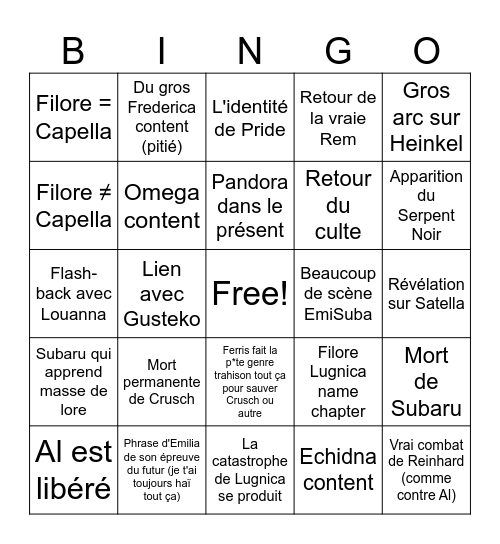 | B | I | N | G | O |
|---|---|---|---|---|
| Filore = Capella | Du gros Frederica content (pitié) | L'identité de Pride | Retour de la vraie Rem | Gros arc sur Heinkel |
| Filore ≠ Capella | Omega content | Pandora dans le présent | Retour du culte | Apparition du Serpent Noir |
| Flash-back avec Louanna | Lien avec Gusteko | Free! | Beaucoup de scène EmiSuba | Révélation sur Satella |
| Subaru qui apprend masse de lore | Mort permanente de Crusch | Ferris fait la p*te genre trahison tout ça pour sauver Crusch ou autre | Filore Lugnica name chapter | Mort de Subaru |
| Al est libéré | Phrase d'Emilia de son épreuve du futur (je t'ai toujours haï tout ça) | La catastrophe de Lugnica se produit | Echidna content | Vrai combat de Reinhard (comme contre Al) |